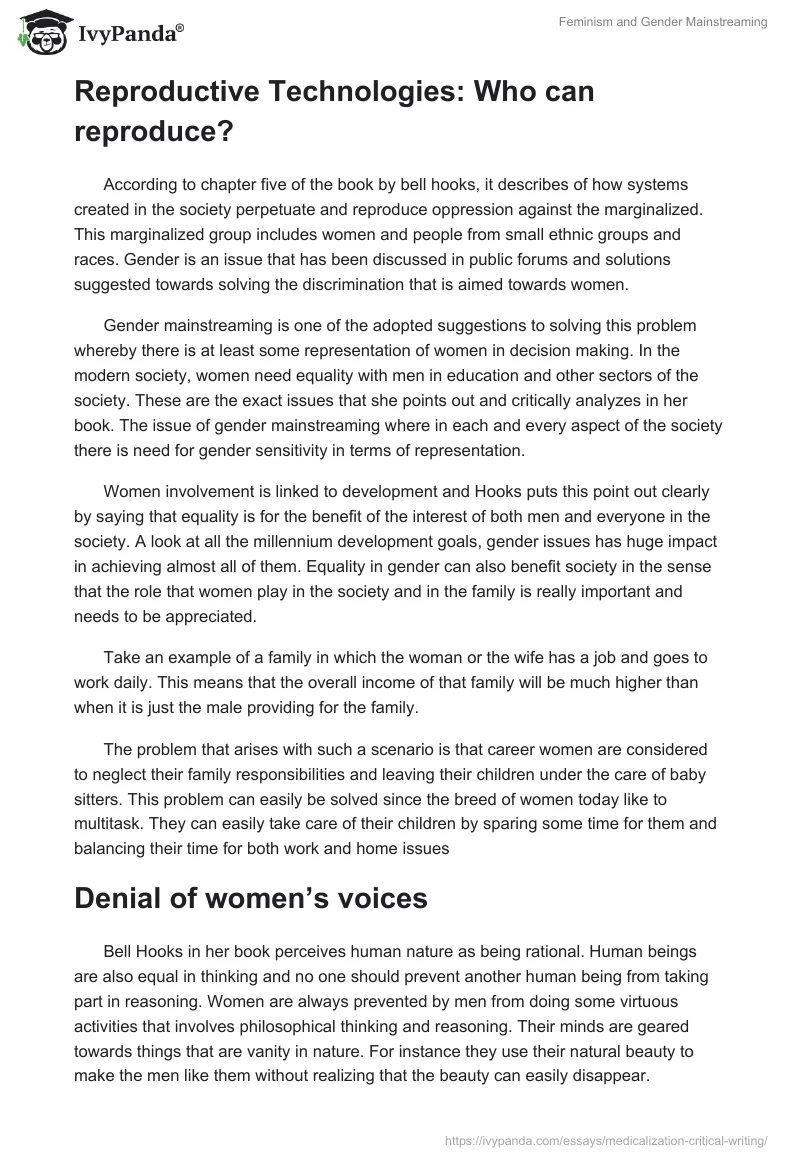 IvyPanda®

Feminism and Gender Mainstreaming

Reproductive Technologies: Who can reproduce?

According to chapter five of the book by bell hooks, it describes of how systems created in the society perpetuate and reproduce oppression against the marginalized. This marginalized group includes women and people from small ethnic groups and races. Gender is an issue that has been discussed in public forums and solutions suggested towards solving the discrimination that is aimed towards women.

Gender mainstreaming is one of the adopted suggestions to solving this problem whereby there is at least some representation of women in decision making. In the modern society, women need equality with men in education and other sectors of the society. These are the exact issues that she points out and critically analyzes in her book. The issue of gender mainstreaming where in each and every aspect of the society there is need for gender sensitivity in terms of representation.

Women involvement is linked to development and Hooks puts this point out clearly by saying that equality is for the benefit of the interest of both men and everyone in the society. A look at all the millennium development goals, gender issues has huge impact in achieving almost all of them. Equality in gender can also benefit society in the sense that the role that women play in the society and in the family is really important and needs to be appreciated.

Take an example of a family in which the woman or the wife has a job and goes to work daily. This means that the overall income of that family will be much higher than when it is just the male providing for the family.

The problem that arises with such a scenario is that career women are considered to neglect their family responsibilities and leaving their children under the care of baby sitters. This problem can easily be solved since the breed of women today like to multitask. They can easily take care of their children by sparing some time for them and balancing their time for both work and home issues

Denial of women's voices

Bell Hooks in her book perceives human nature as being rational. Human beings are also equal in thinking and no one should prevent another human being from taking part in reasoning. Women are always prevented by men from doing some virtuous activities that involves philosophical thinking and reasoning. Their minds are geared towards things that are vanity in nature. For instance they use their natural beauty to make the men like them without realizing that the beauty can easily disappear.

https://ivypanda.com/essays/medicalization-critical-writing/